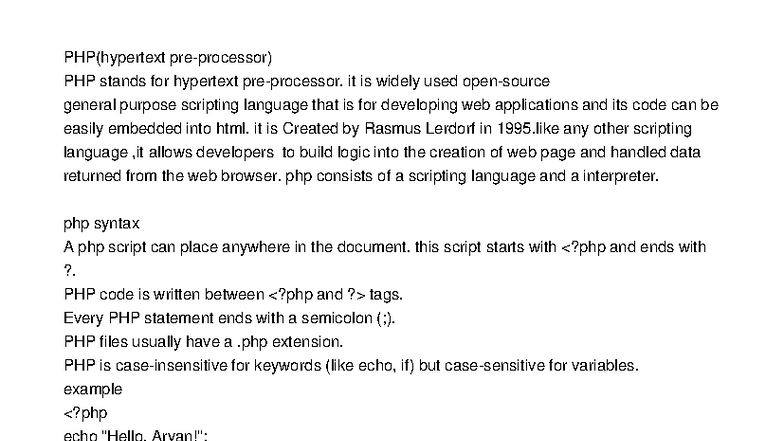 PHP(hypertext pre-processor)
PHP stands for hypertext pre-processor. it is widely used open-source general purpose scripting language that is for developing web applications and its code can be easily embedded into html. it is Created by Rasmus Lerdorf in 1995.like any other scripting language ,it allows developers to build logic into the creation of web page and handled data returned from the web browser. php consists of a scripting language and a interpreter.

php syntax
A php script can place anywhere in the document. this script starts with <?php and ends with ?.
PHP code is written between <?php and ?> tags.
Every PHP statement ends with a semicolon (;).
PHP files usually have a .php extension.
PHP is case-insensitive for keywords (like echo, if) but case-sensitive for variables.
example
<?php
echo "Hello, Aryan!";